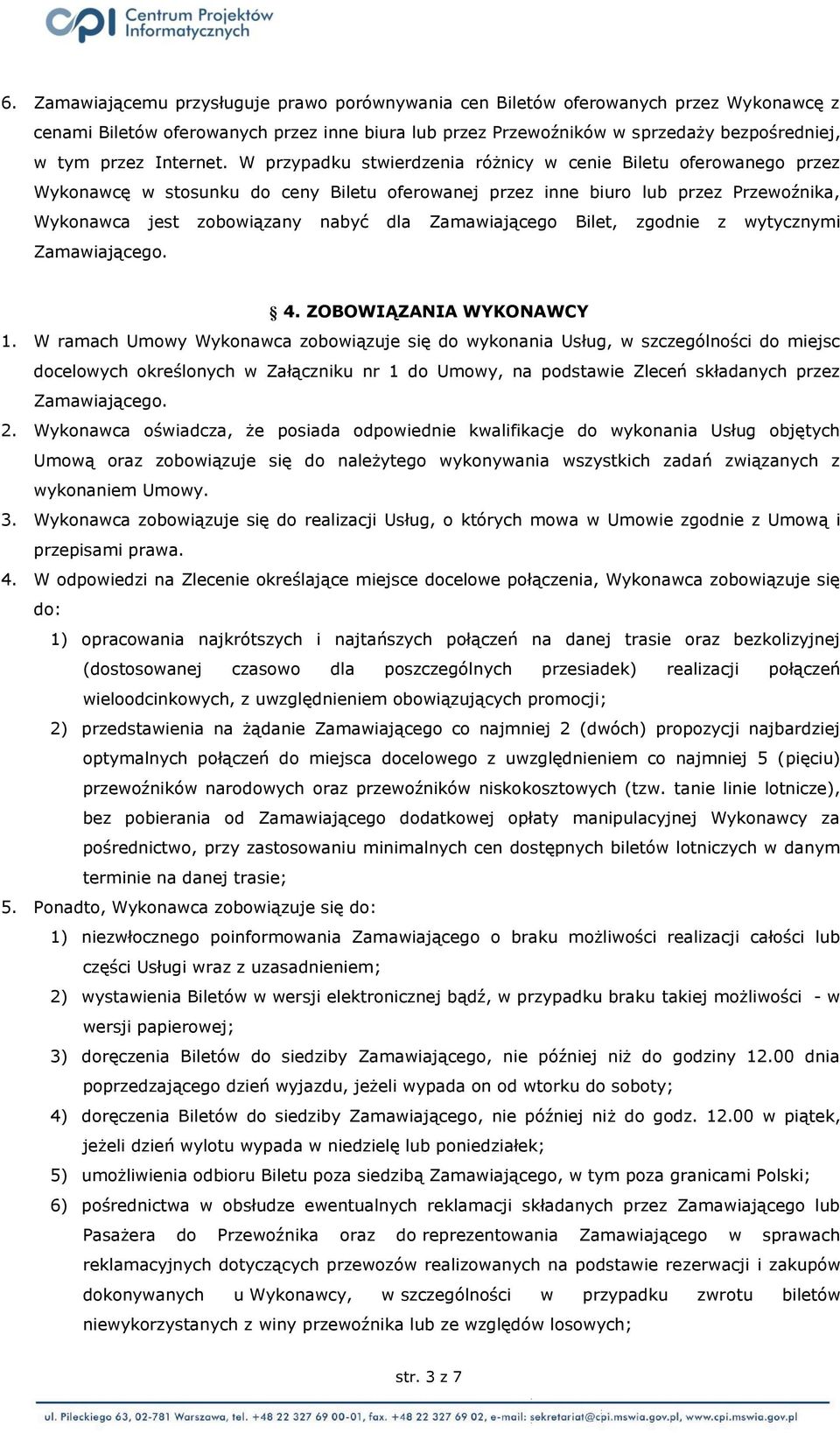 cpi Centrum Projektów Informatycznych

6. Zamawiającemu przysługuje prawo porównywania cen Biletów oferowanych przez Wykonawcę z cenami Biletów oferowanych przez inne biura lub przez Przewoźników w sprzedaży bezpośredniej, w tym przez Internet. W przypadku stwierdzenia różnicy w cenie Biletu oferowanego przez Wykonawcę w stosunku do ceny Biletu oferowanej przez inne biuro lub przez Przewoźnika, Wykonawca jest zobowiązany nabyć dla Zamawiającego Bilet, zgodnie z wytycznymi Zamawiającego.

§ 4. ZOBOWIĄZANIA WYKONAWCY

1. W ramach Umowy Wykonawca zobowiązuje się do wykonania Usług, w szczególności do miejsc docelowych określonych w Załączniku nr 1 do Umowy, na podstawie Zleceń składanych przez Zamawiającego.
2. Wykonawca oświadcza, że posiada odpowiednie kwalifikacje do wykonania Usług objętych Umową oraz zobowiązuje się do należytego wykonywania wszystkich zadań związanych z wykonaniem Umowy.
3. Wykonawca zobowiązuje się do realizacji Usług, o których mowa w Umowie zgodnie z Umową i przepisami prawa.
4. W odpowiedzi na Zlecenie określające miejsce docelowe połączenia, Wykonawca zobowiązuje się do:
1) opracowania najkrótszych i najtańszych połączeń na danej trasie oraz bezkolizyjnej (dostosowanej czasowo dla poszczególnych przesiadek) realizacji połączeń wieloodcinkowych, z uwzględnieniem obowiązujących promocji;
2) przedstawienia na żądanie Zamawiającego co najmniej 2 (dwóch) propozycji najbardziej optymalnych połączeń do miejsca docelowego z uwzględnieniem co najmniej 5 (pięciu) przewoźników narodowych oraz przewoźników niskokosztowych (tzw. tanie linie lotnicze), bez pobierania od Zamawiającego dodatkowej opłaty manipulacyjnej Wykonawcy za pośrednictwo, przy zastosowaniu minimalnych cen dostępnych biletów lotniczych w danym terminie na danej trasie;
5. Ponadto, Wykonawca zobowiązuje się do:
1) niezwłocznego poinformowania Zamawiającego o braku możliwości realizacji całości lub części Usługi wraz z uzasadnieniem;
2) wystawienia Biletów w wersji elektronicznej bądź, w przypadku braku takiej możliwości - w wersji papierowej;
3) doręczenia Biletów do siedziby Zamawiającego, nie później niż do godziny 12.00 dnia poprzedzającego dzień wyjazdu, jeżeli wypada on od wtorku do soboty;
4) doręczenia Biletów do siedziby Zamawiającego, nie później niż do godz. 12.00 w piątek, jeżeli dzień wylotu wypada w niedzielę lub poniedziałek;
5) umożliwienia odbioru Biletu poza siedzibą Zamawiającego, w tym poza granicami Polski;
6) pośrednictwa w obsłudze ewentualnych reklamacji składanych przez Zamawiającego lub Pasażera do Przewoźnika oraz do reprezentowania Zamawiającego w sprawach reklamacyjnych dotyczących przewozów realizowanych na podstawie rezerwacji i zakupów dokonywanych u Wykonawcy, w szczególności w przypadku zwrotu biletów niewykorzystanych z winy przewoźnika lub ze względów losowych;

str. 3 z 7

ul. Pileckiego 63, 02-781 Warszawa, tel. +48 22 327 69 00-01, fax. +48 22 327 69 02, e-mail: sekretariat@cpi.mswia.gov.pl, www.cpi.mswia.gov.pl